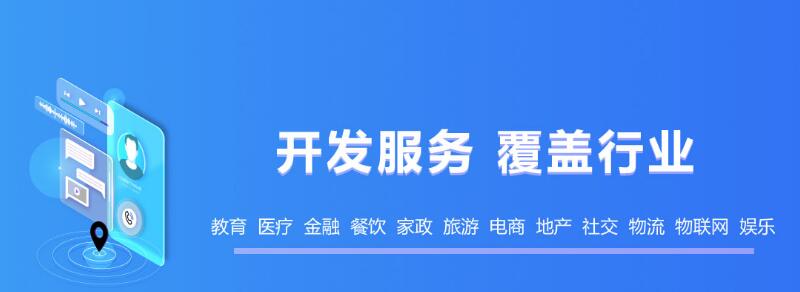 开发服务 覆盖行业

教育 医疗 金融 餐饮 家政 旅游 电商 地产 社交 物流 物联网 娱乐